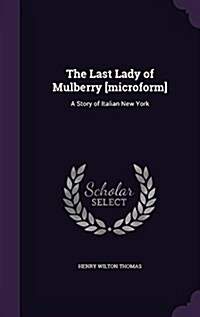 The Last Lady of Mulberry [microform]

A Story of Italian New York

Scholar
SELECT

HENRY WILTON THOMAS